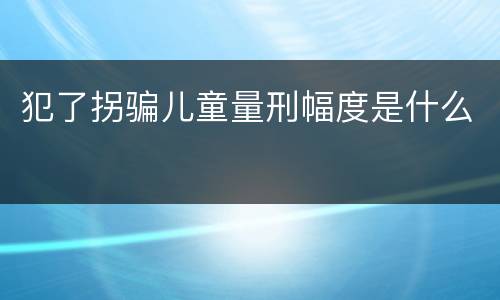 犯了拐骗儿童量刑幅度是什么